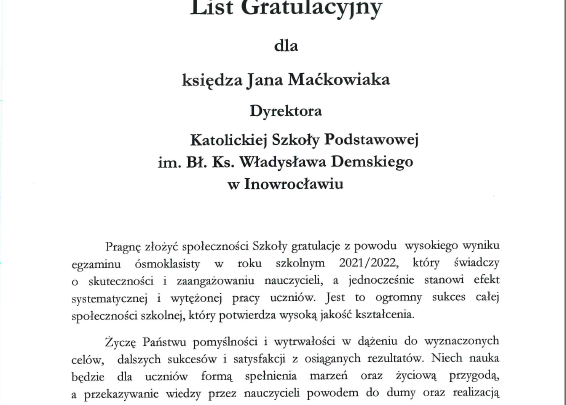 List Gratulacyjny

dla

księdza Jana Maćkowiaka

Dyrektora

Katolickiej Szkoły Podstawowej
im. Bł. Ks. Władysława Demskiego
w Inowrocławiu

Pragnę złożyć społeczności Szkoły gratulacje z powodu wysokiego wyniku egzaminu ósmoklasisty w roku szkolnym 2021/2022, który świadczy o skuteczności i zaangażowaniu nauczycieli, a jednocześnie stanowi efekt systematycznej i wytężonej pracy uczniów. Jest to ogromny sukces całej społeczności szkolnej, który potwierdza wysoką jakość kształcenia.

Życzę Państwu pomyślności i wytrwałości w dążeniu do wyznaczonych celów, dalszych sukcesów i satysfakcji z osiąganych rezultatów. Niech nauka będzie dla uczniów formą spełnienia marzeń oraz życiową przygodą, a przekazywanie wiedzy przez nauczycieli powodem do dumy oraz realizacją